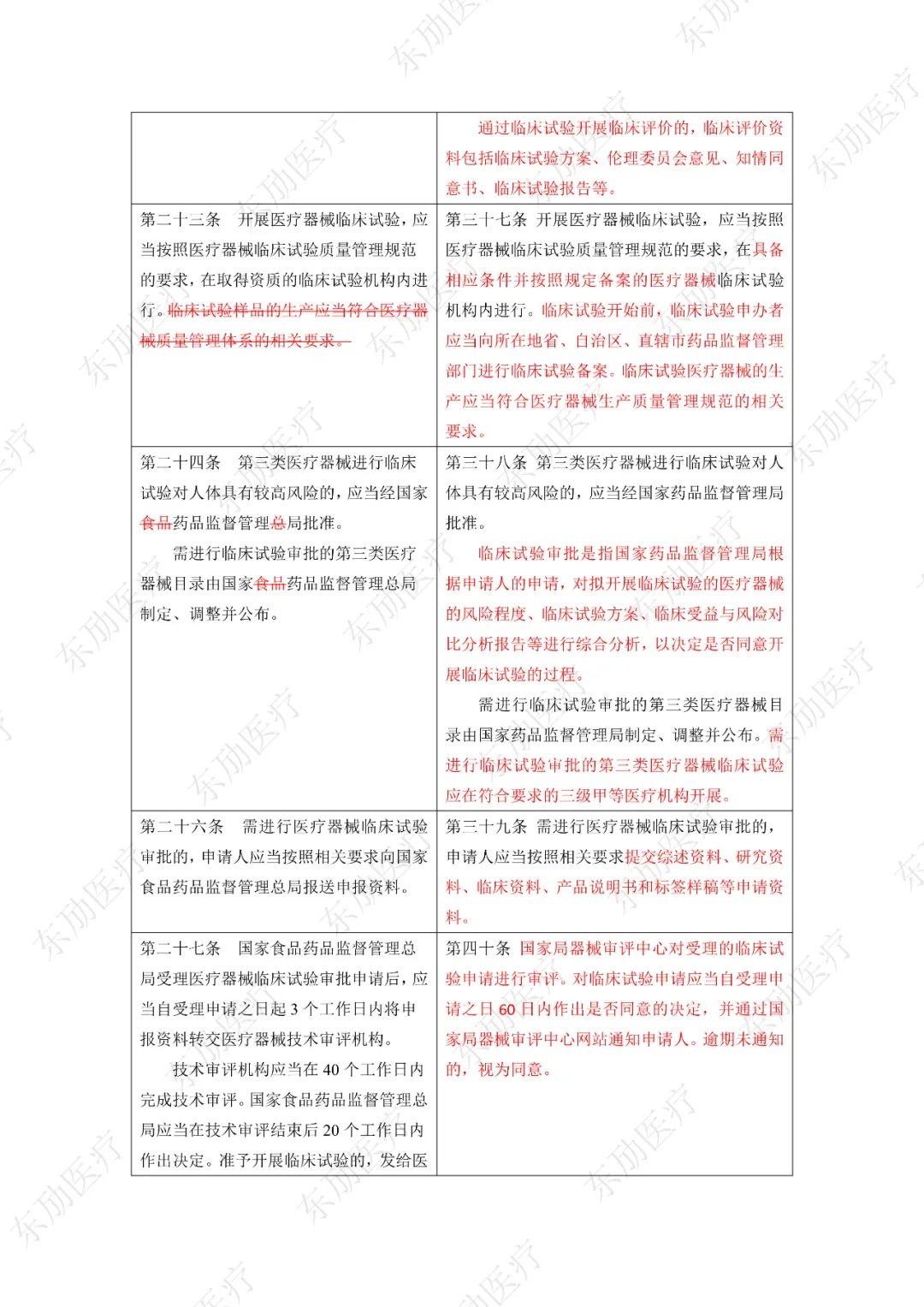 |  | 通过临床试验开展临床评价的，临床评价资料包括临床试验方案、伦理委员会意见、知情同意书、临床试验报告等。 |
|---|---|
| 第二十三条　开展医疗器械临床试验，应当按照医疗器械临床试验质量管理规范的要求，在取得资质的临床试验机构内进行。临床试验样品的生产应当符合医疗器械质量管理体系的相关要求。 | 第三十七条　开展医疗器械临床试验，应当按照医疗器械临床试验质量管理规范的要求，在具备相应条件并按照规定备案的医疗器械临床试验机构内进行。临床试验开始前，临床试验申办者应当向所在地省、自治区、直辖市药品监督管理部门进行临床试验备案。临床试验医疗器械的生产应当符合医疗器械生产质量管理规范的相关要求。 |
| 第二十四条　第三类医疗器械进行临床试验对人体具有较高风险的，应当经国家食品药品监督管理总局批准。 需进行临床试验审批的第三类医疗器械目录由国家食品药品监督管理总局制定、调整并公布。 | 第三十八条　第三类医疗器械进行临床试验对人体具有较高风险的，应当经国家药品监督管理局批准。 临床试验审批是指国家药品监督管理局根据申请人的申请，对拟开展临床试验的医疗器械的风险程度、临床试验方案、临床受益与风险对比分析报告等进行综合分析，以决定是否同意开展临床试验的过程。 需进行临床试验审批的第三类医疗器械目录由国家药品监督管理局制定、调整并公布。需进行临床试验审批的第三类医疗器械临床试验应在符合要求的三级甲等医疗机构开展。 |
| 第二十六条　需进行医疗器械临床试验审批的，申请人应当按照相关要求向国家食品药品监督管理总局报送申报资料。 | 第三十九条　需进行医疗器械临床试验审批的，申请人应当按照相关要求提交综述资料、研究资料、临床资料、产品说明书和标签样稿等申请资料。 |
| 第二十七条　国家食品药品监督管理总局受理医疗器械临床试验审批申请后，应当自受理申请之日起3个工作日内将申报资料转交医疗器械技术审评机构。 技术审评机构应当在40个工作日内完成技术审评。国家食品药品监督管理总局应当在技术审评结束后20个工作日内作出决定。准予开展临床试验的，发给医 | 第四十条　国家局器械审评中心对受理的临床试验申请进行审评。对临床试验申请应当自受理申请之日60日内作出是否同意的决定，并通过国家局器械审评中心网站通知申请人。逾期未通知的，视为同意。 |

东劢医疗